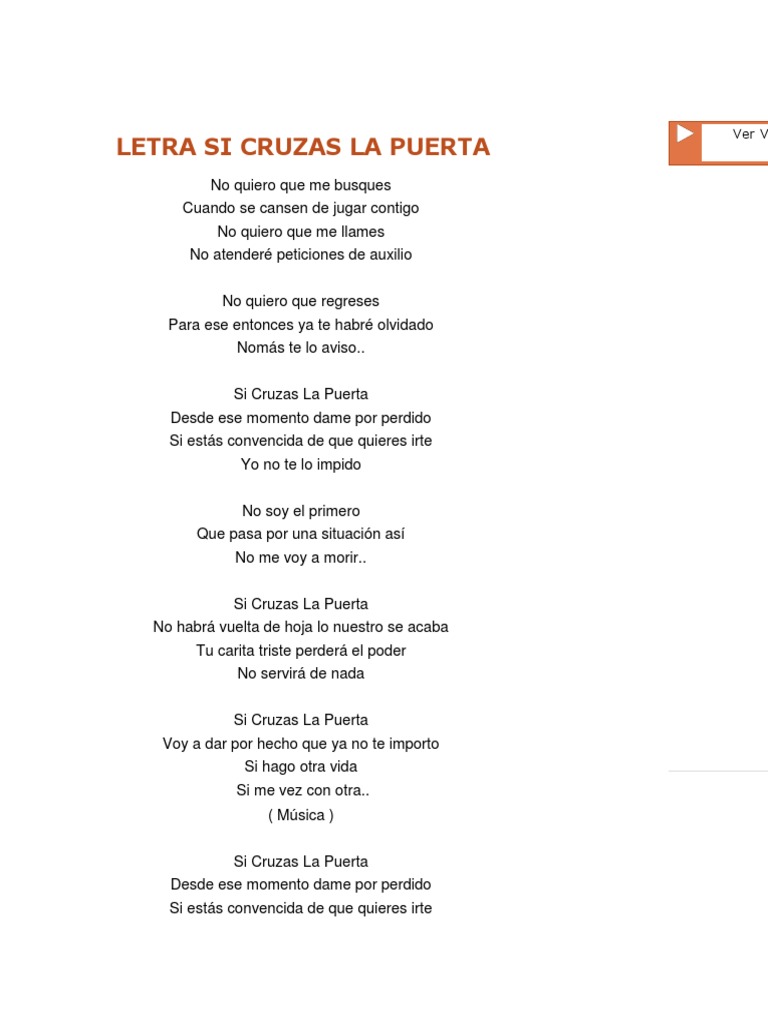 LETRA SI CRUZAS LA PUERTA

Ver V

No quiero que me busques
Cuando se cansen de jugar contigo
No quiero que me llames
No atenderé peticiones de auxilio

No quiero que regreses
Para ese entonces ya te habré olvidado
Nomás te lo aviso..

Si Cruzas La Puerta
Desde ese momento dame por perdido
Si estás convencida de que quieres irte
Yo no te lo impido

No soy el primero
Que pasa por una situación así
No me voy a morir..

Si Cruzas La Puerta
No habrá vuelta de hoja lo nuestro se acaba
Tu carita triste perderá el poder
No servirá de nada

Si Cruzas La Puerta
Voy a dar por hecho que ya no te importo
Si hago otra vida
Si me vez con otra..
( Música )

Si Cruzas La Puerta
Desde ese momento dame por perdido
Si estás convencida de que quieres irte